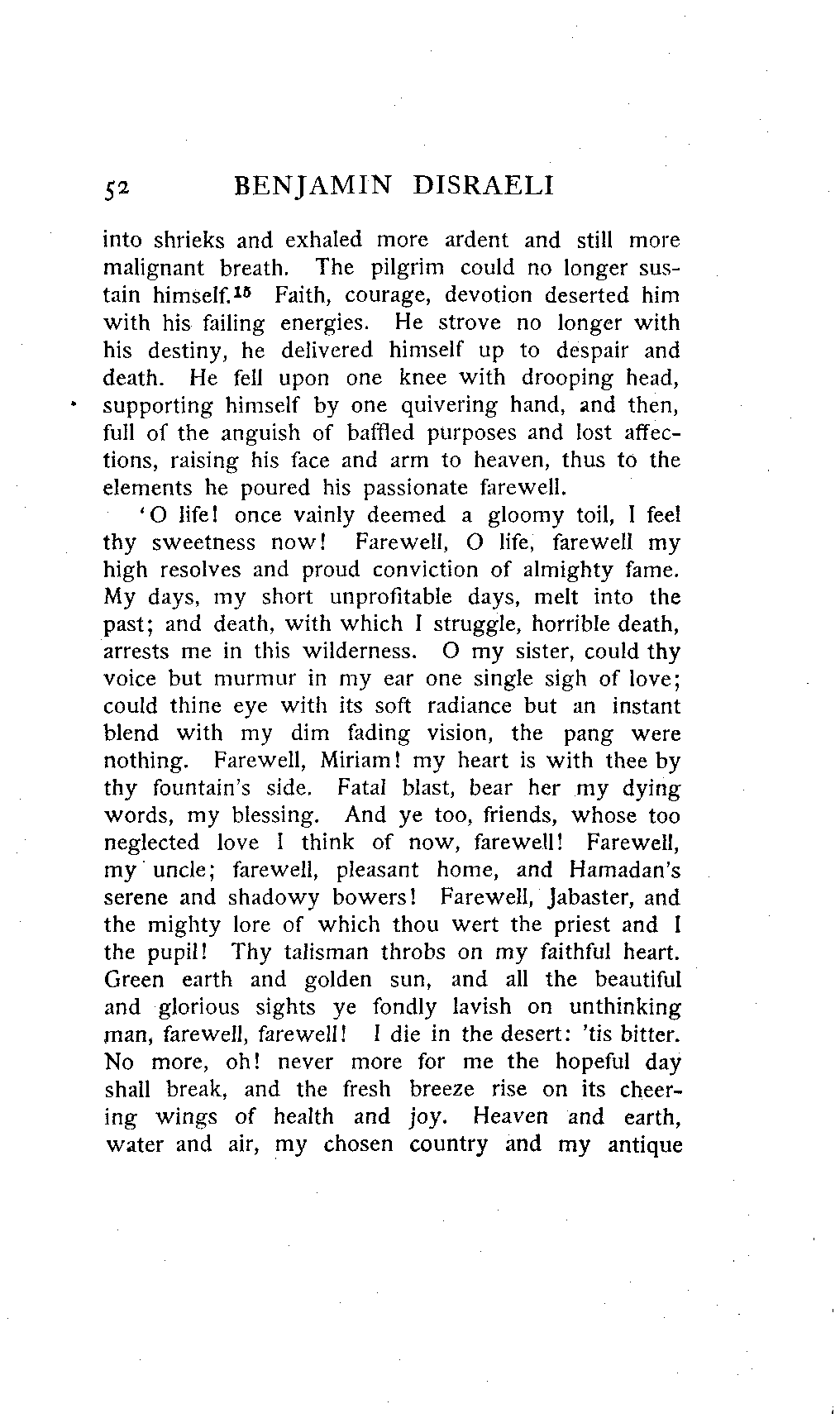 52 BENJAMIN DISRAELI

into shrieks and exhaled more ardent and still more malignant breath. The pilgrim could no longer sustain himself.$^{15}$ Faith, courage, devotion deserted him with his failing energies. He strove no longer with his destiny, he delivered himself up to despair and death. He fell upon one knee with drooping head, supporting himself by one quivering hand, and then, full of the anguish of baffled purposes and lost affections, raising his face and arm to heaven, thus to the elements he poured his passionate farewell.

'O life! once vainly deemed a gloomy toil, I feel thy sweetness now! Farewell, O life, farewell my high resolves and proud conviction of almighty fame. My days, my short unprofitable days, melt into the past; and death, with which I struggle, horrible death, arrests me in this wilderness. O my sister, could thy voice but murmur in my ear one single sigh of love; could thine eye with its soft radiance but an instant blend with my dim fading vision, the pang were nothing. Farewell, Miriam! my heart is with thee by thy fountain's side. Fatal blast, bear her my dying words, my blessing. And ye too, friends, whose too neglected love I think of now, farewell! Farewell, my uncle; farewell, pleasant home, and Hamadan's serene and shadowy bowers! Farewell, Jabaster, and the mighty lore of which thou wert the priest and I the pupil! Thy talisman throbs on my faithful heart. Green earth and golden sun, and all the beautiful and glorious sights ye fondly lavish on unthinking man, farewell, farewell! I die in the desert: 'tis bitter. No more, oh! never more for me the hopeful day shall break, and the fresh breeze rise on its cheering wings of health and joy. Heaven and earth, water and air, my chosen country and my antique